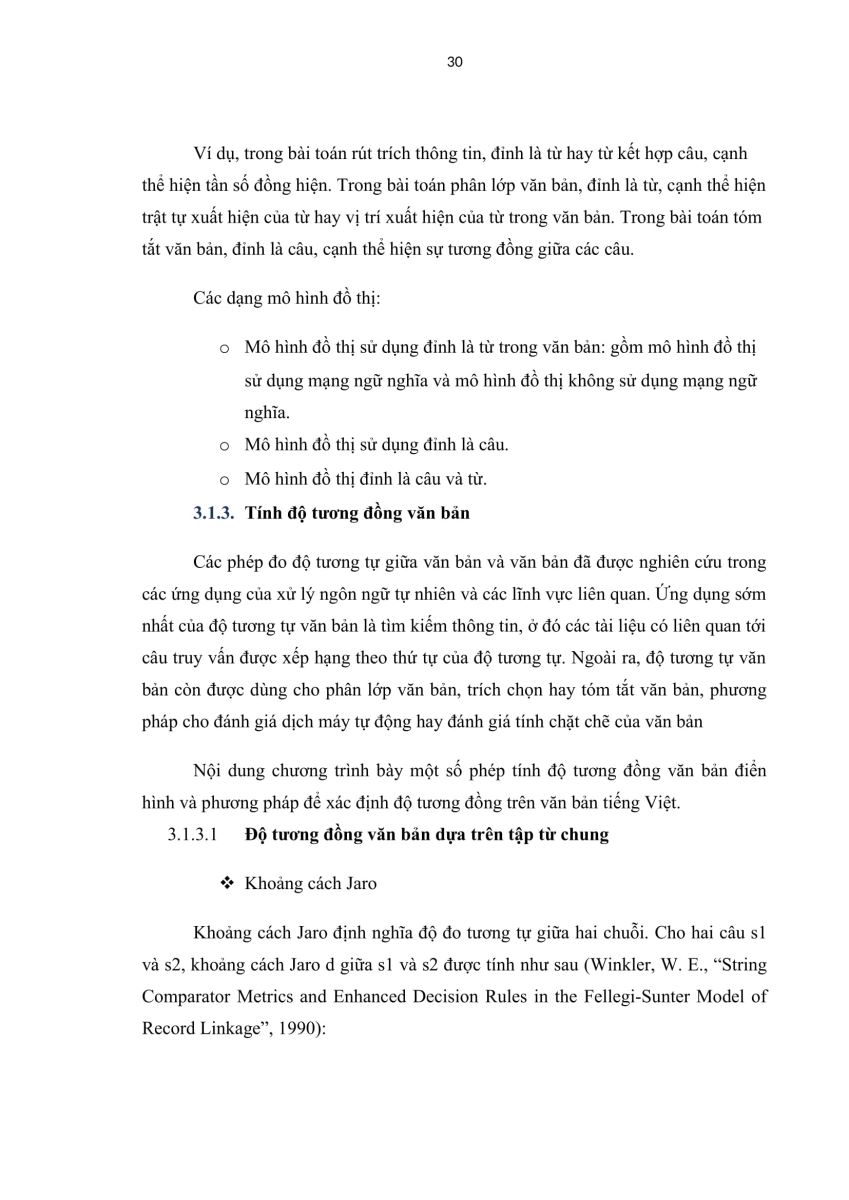 30

Ví dụ, trong bài toán rút trích thông tin, đỉnh là từ hay từ kết hợp câu, cạnh thể hiện tần số đồng hiện. Trong bài toán phân lớp văn bản, đỉnh là từ, cạnh thể hiện trật tự xuất hiện của từ hay vị trí xuất hiện của từ trong văn bản. Trong bài toán tóm tắt văn bản, đỉnh là câu, cạnh thể hiện sự tương đồng giữa các câu.

Các dạng mô hình đồ thị:

o Mô hình đồ thị sử dụng đỉnh là từ trong văn bản: gồm mô hình đồ thị sử dụng mạng ngữ nghĩa và mô hình đồ thị không sử dụng mạng ngữ nghĩa.
o Mô hình đồ thị sử dụng đỉnh là câu.
o Mô hình đồ thị đỉnh là câu và từ.

3.1.3. Tính độ tương đồng văn bản

Các phép đo độ tương tự giữa văn bản và văn bản đã được nghiên cứu trong các ứng dụng của xử lý ngôn ngữ tự nhiên và các lĩnh vực liên quan. Ứng dụng sớm nhất của độ tương tự văn bản là tìm kiếm thông tin, ở đó các tài liệu có liên quan tới câu truy vấn được xếp hạng theo thứ tự của độ tương tự. Ngoài ra, độ tương tự văn bản còn được dùng cho phân lớp văn bản, trích chọn hay tóm tắt văn bản, phương pháp cho đánh giá dịch máy tự động hay đánh giá tính chặt chẽ của văn bản

Nội dung chương trình bày một số phép tính độ tương đồng văn bản điển hình và phương pháp để xác định độ tương đồng trên văn bản tiếng Việt.

3.1.3.1 Độ tương đồng văn bản dựa trên tập từ chung

❖ Khoảng cách Jaro

Khoảng cách Jaro định nghĩa độ đo tương tự giữa hai chuỗi. Cho hai câu s1 và s2, khoảng cách Jaro d giữa s1 và s2 được tính như sau (Winkler, W. E., “String Comparator Metrics and Enhanced Decision Rules in the Fellegi-Sunter Model of Record Linkage”, 1990):